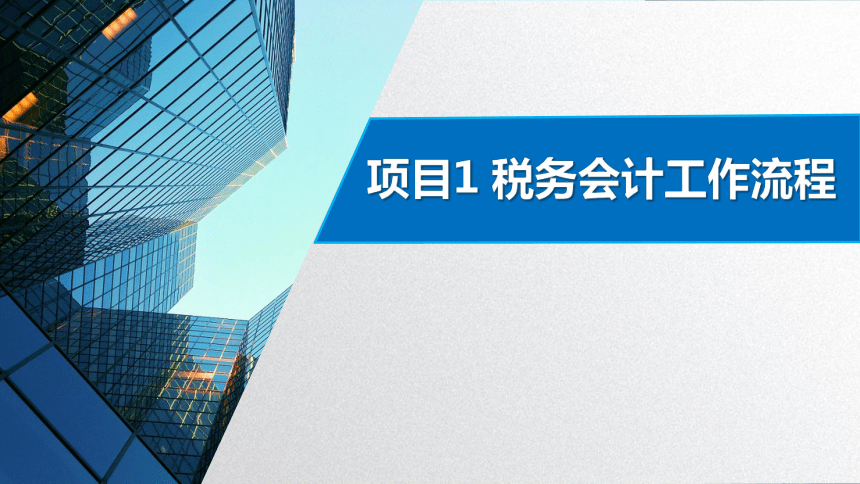 项目1 税务会计工作流程